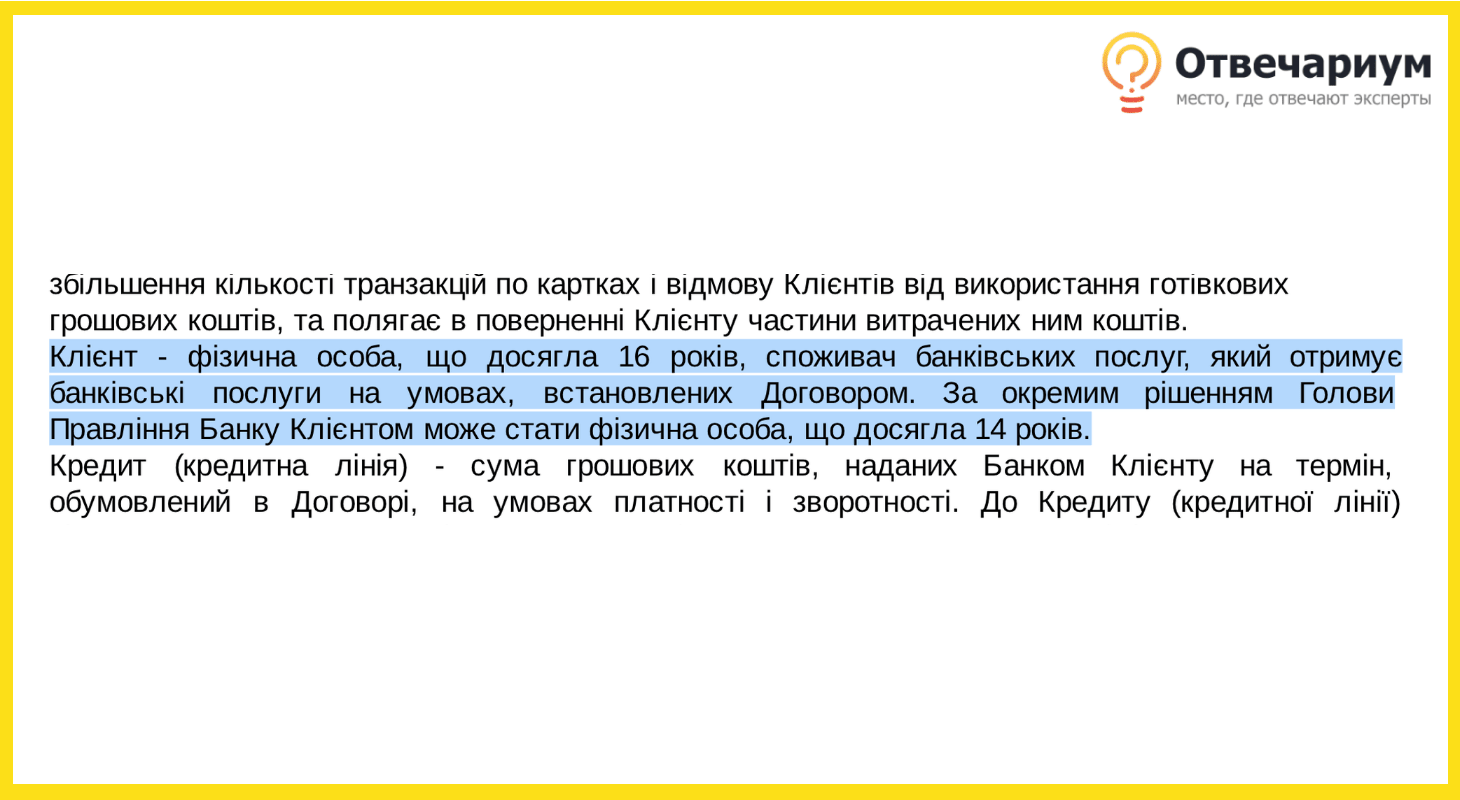 Отвечариум
место, где отвечают эксперты

збільшення кількості транзакцій по картках і відмову Клієнтів від використання готівкових грошових коштів, та полягає в поверненні Клієнту частини витрачених ним коштів.
Клієнт - фізична особа, що досягла 16 років, споживач банківських послуг, який отримує банківські послуги на умовах, встановлених Договором. За окремим рішенням Голови Правління Банку Клієнтом може стати фізична особа, що досягла 14 років.
Кредит (кредитна лінія) - сума грошових коштів, наданих Банком Клієнту на термін, обумовлений в Договорі, на умовах платності і зворотності. До Кредиту (кредитної лінії)